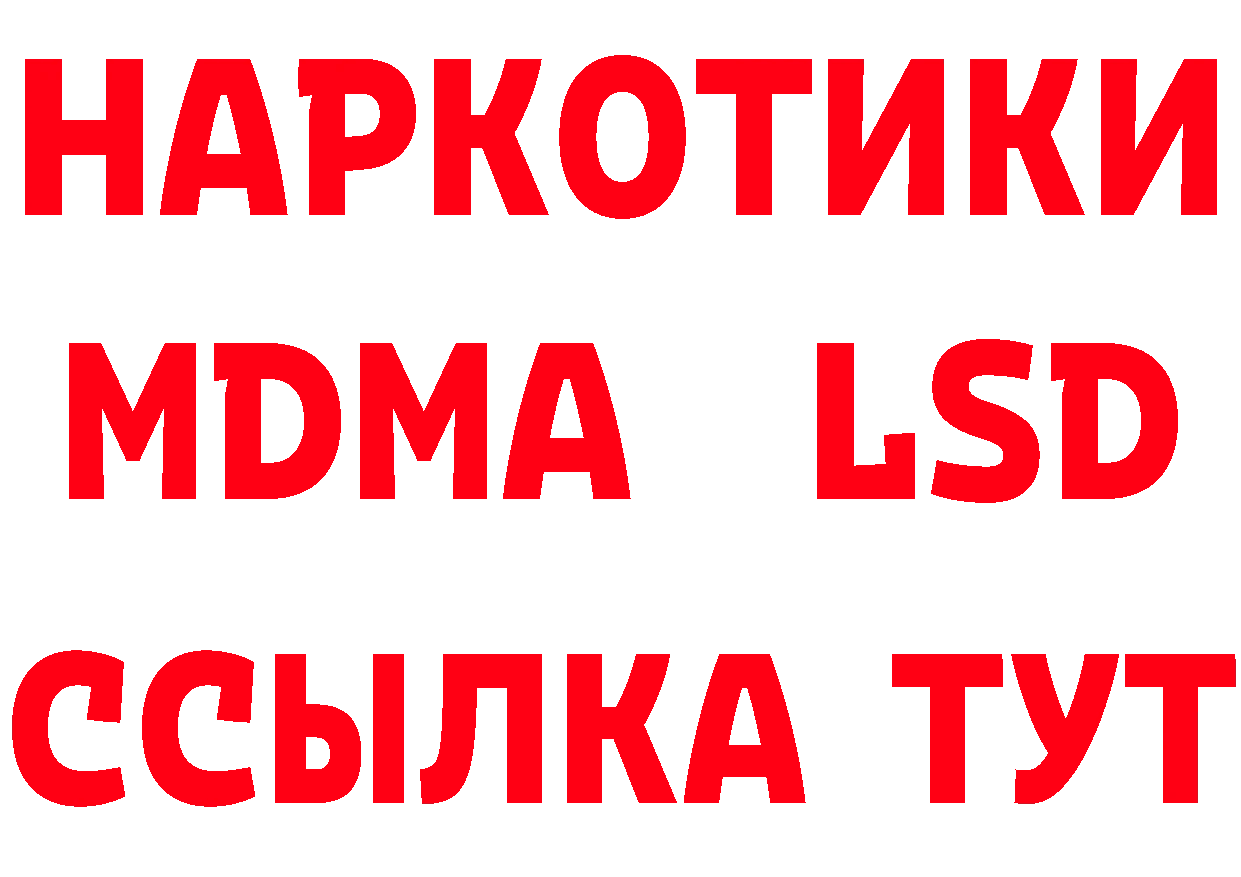 НАРКОТИКИ
MDMA LSD
ССЫЛКА ТУТ